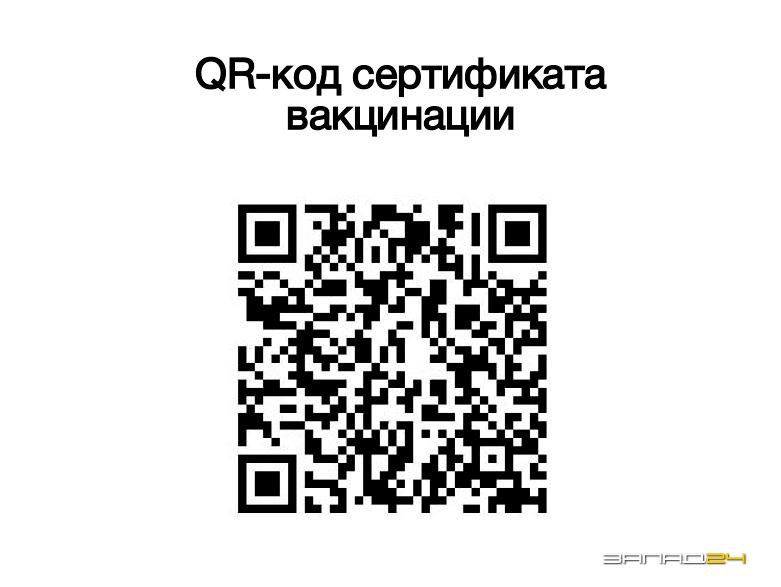 QR-код сертификата вакцинации

ЗАПАД24